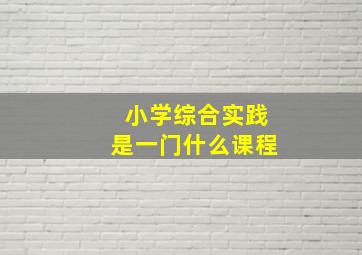 小学综合实践
是一门什么课程